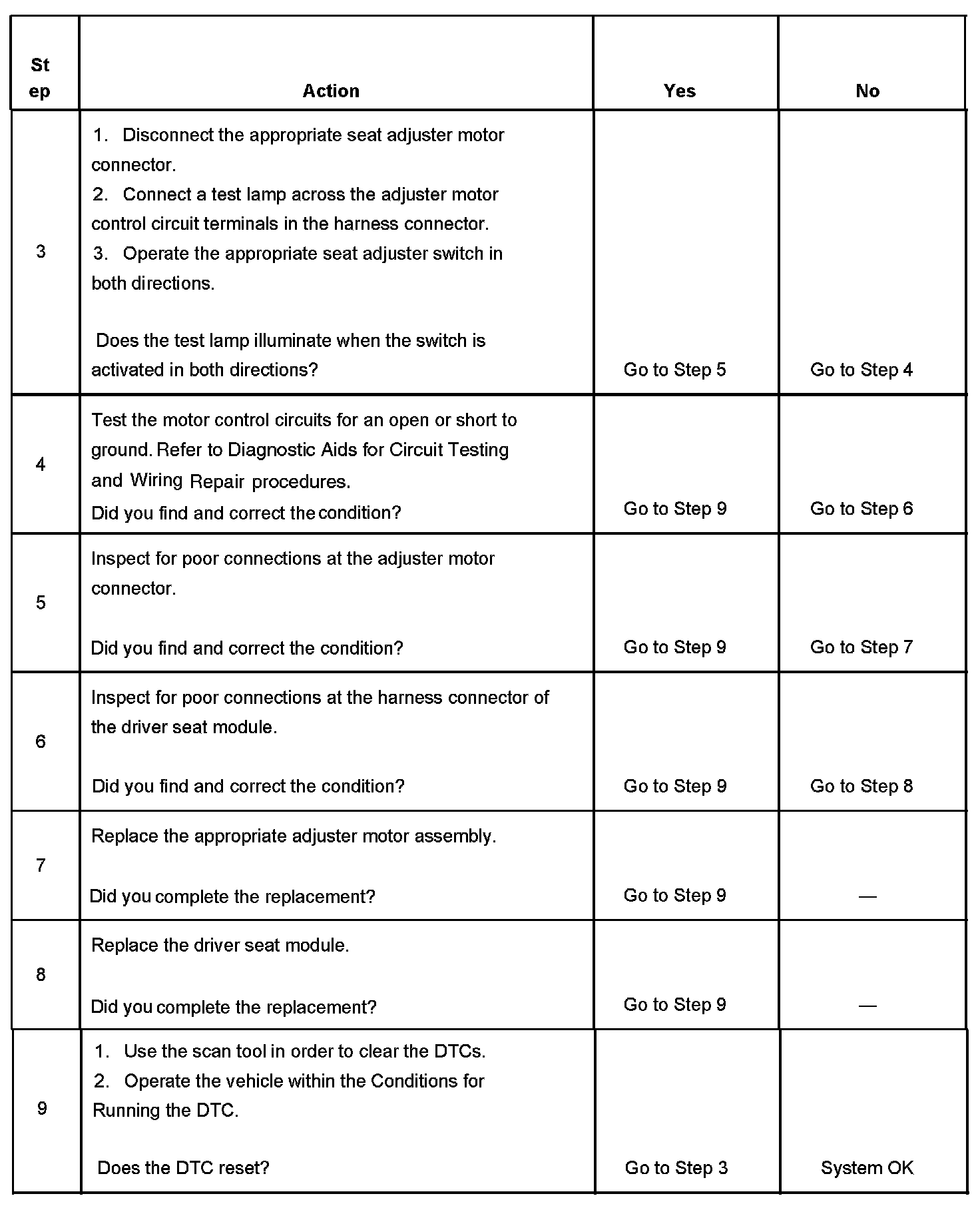 | Step | Action | Yes | No |
|---|---|---|---|
| 3 | 1. Disconnect the appropriate seat adjuster motor connector. 2. Connect a test lamp across the adjuster motor control circuit terminals in the harness connector. 3. Operate the appropriate seat adjuster switch in both directions. Does the test lamp illuminate when the switch is activated in both directions? | Go to Step 5 | Go to Step 4 |
| 4 | Test the motor control circuits for an open or short to ground. Refer to Diagnostic Aids for Circuit Testing and Wiring Repair procedures. Did you find and correct the condition? | Go to Step 9 | Go to Step 6 |
| 5 | Inspect for poor connections at the adjuster motor connector. Did you find and correct the condition? | Go to Step 9 | Go to Step 7 |
| 6 | Inspect for poor connections at the harness connector of the driver seat module. Did you find and correct the condition? | Go to Step 9 | Go to Step 8 |
| 7 | Replace the appropriate adjuster motor assembly. Did you complete the replacement? | Go to Step 9 | — |
| 8 | Replace the driver seat module. Did you complete the replacement? | Go to Step 9 | — |
| 9 | 1. Use the scan tool in order to clear the DTCs. 2. Operate the vehicle within the Conditions for Running the DTC. Does the DTC reset? | Go to Step 3 | System OK |